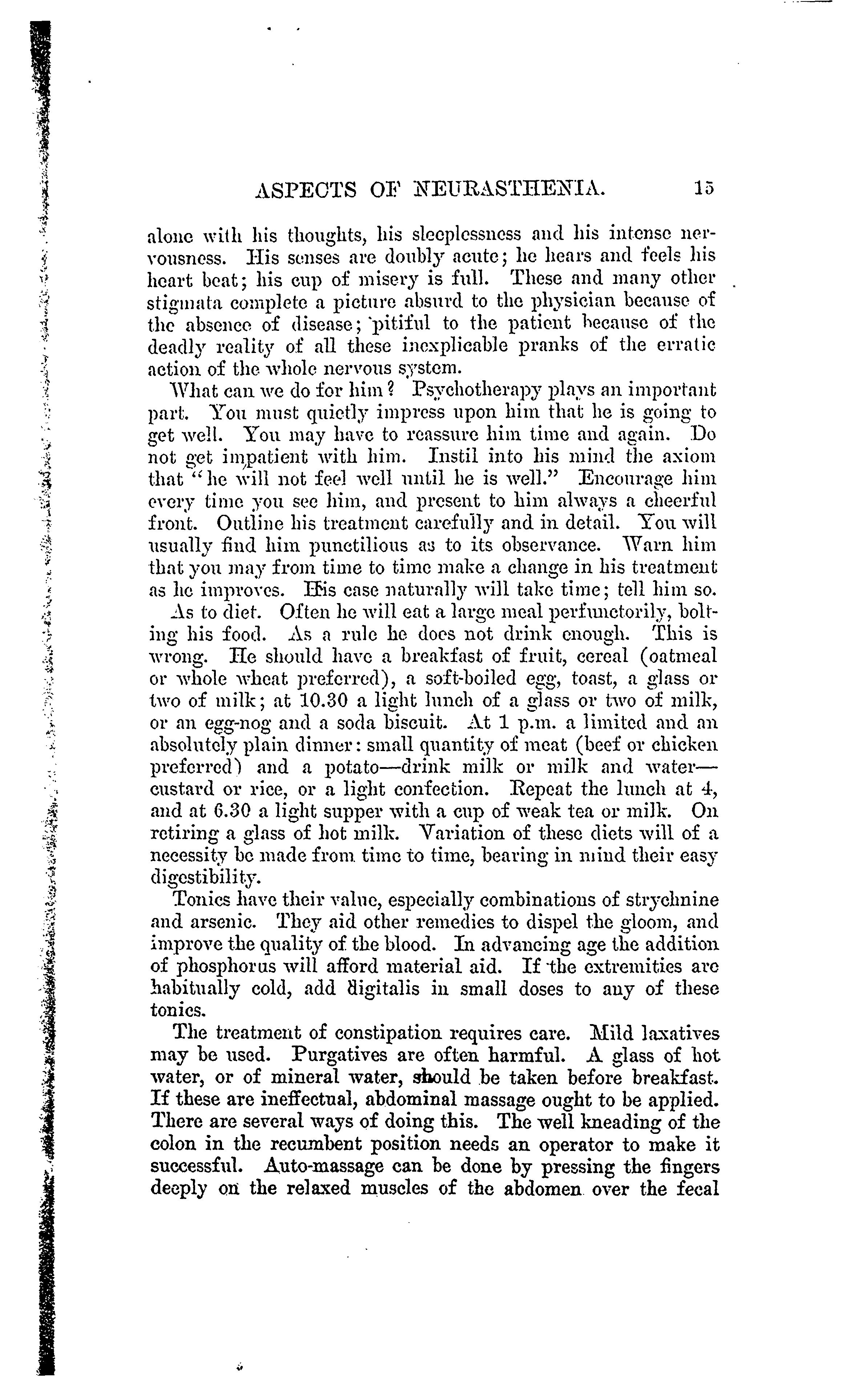 ASPECTS OF NEURASTHENIA. 15

alone with his thoughts, his sleeplessness and his intense nervousness. His senses are doubly acute; he hears and feels his heart beat; his cup of misery is full. These and many other stigmata complete a picture absurd to the physician because of the absence of disease; pitiful to the patient because of the deadly reality of all these inexplicable pranks of the erratic action of the whole nervous system.

What can we do for him? Psychotherapy plays an important part. You must quietly impress upon him that he is going to get well. You may have to reassure him time and again. Do not get impatient with him. Instil into his mind the axiom that "he will not feel well until he is well." Encourage him every time you see him, and present to him always a cheerful front. Outline his treatment carefully and in detail. You will usually find him punctilious as to its observance. Warn him that you may from time to time make a change in his treatment as he improves. His case naturally will take time; tell him so.

As to diet. Often he will eat a large meal perfunctorily, bolting his food. As a rule he does not drink enough. This is wrong. He should have a breakfast of fruit, cereal (oatmeal or whole wheat preferred), a soft-boiled egg, toast, a glass or two of milk; at 10.30 a light lunch of a glass or two of milk, or an egg-nog and a soda biscuit. At 1 p.m. a limited and an absolutely plain dinner: small quantity of meat (beef or chicken preferred) and a potato—drink milk or milk and water—custard or rice, or a light confection. Repeat the lunch at 4, and at 6.30 a light supper with a cup of weak tea or milk. On retiring a glass of hot milk. Variation of these diets will of a necessity be made from time to time, bearing in mind their easy digestibility.

Tonics have their value, especially combinations of strychnine and arsenic. They aid other remedies to dispel the gloom, and improve the quality of the blood. In advancing age the addition of phosphorus will afford material aid. If the extremities are habitually cold, add digitalis in small doses to any of these tonics.

The treatment of constipation requires care. Mild laxatives may be used. Purgatives are often harmful. A glass of hot water, or of mineral water, should be taken before breakfast. If these are ineffectual, abdominal massage ought to be applied. There are several ways of doing this. The well kneading of the colon in the recumbent position needs an operator to make it successful. Auto-massage can be done by pressing the fingers deeply on the relaxed muscles of the abdomen over the fecal